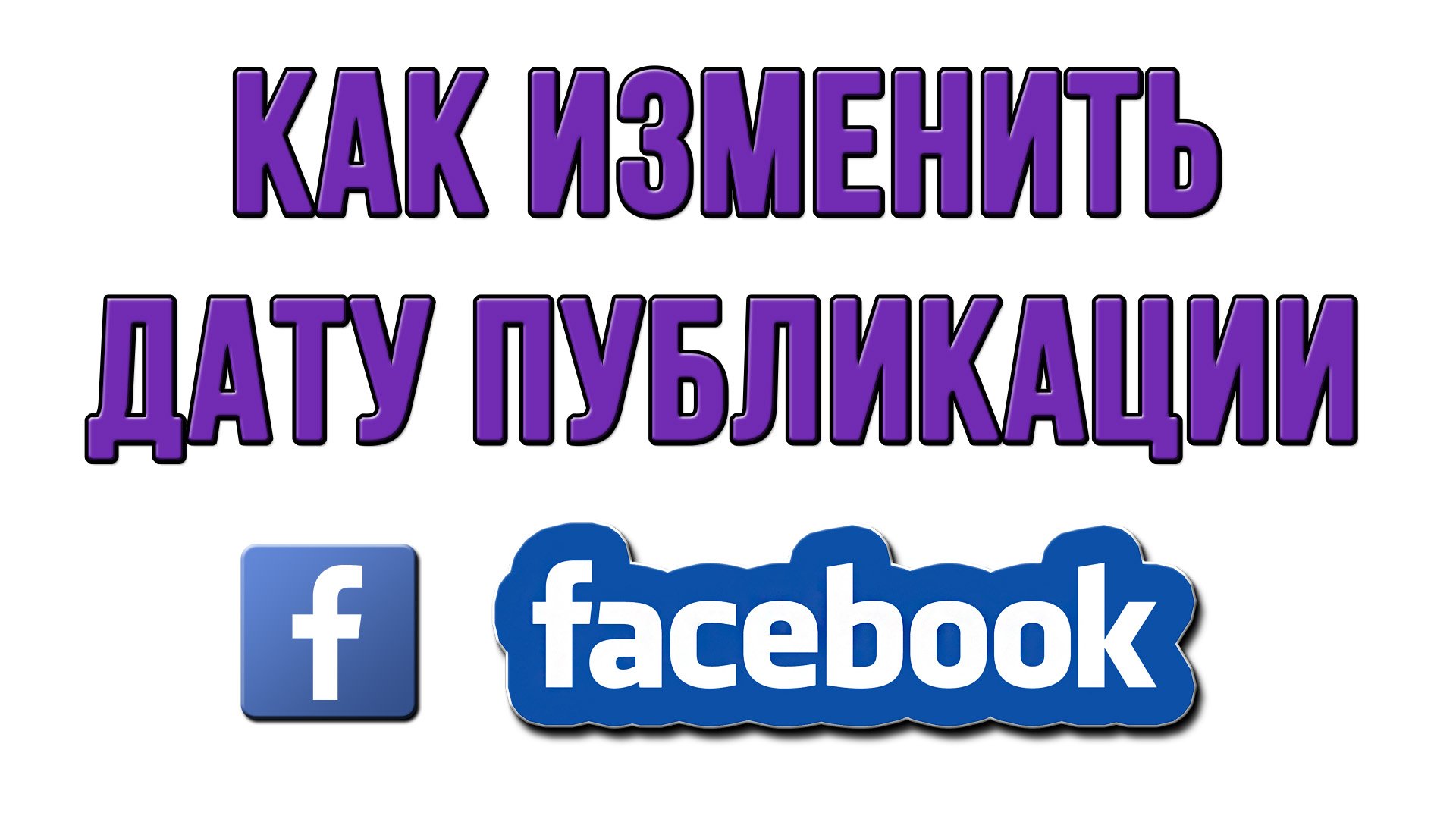 КАК ИЗМЕНИТЬ ДАТУ ПУБЛИКАЦИИ

f facebook